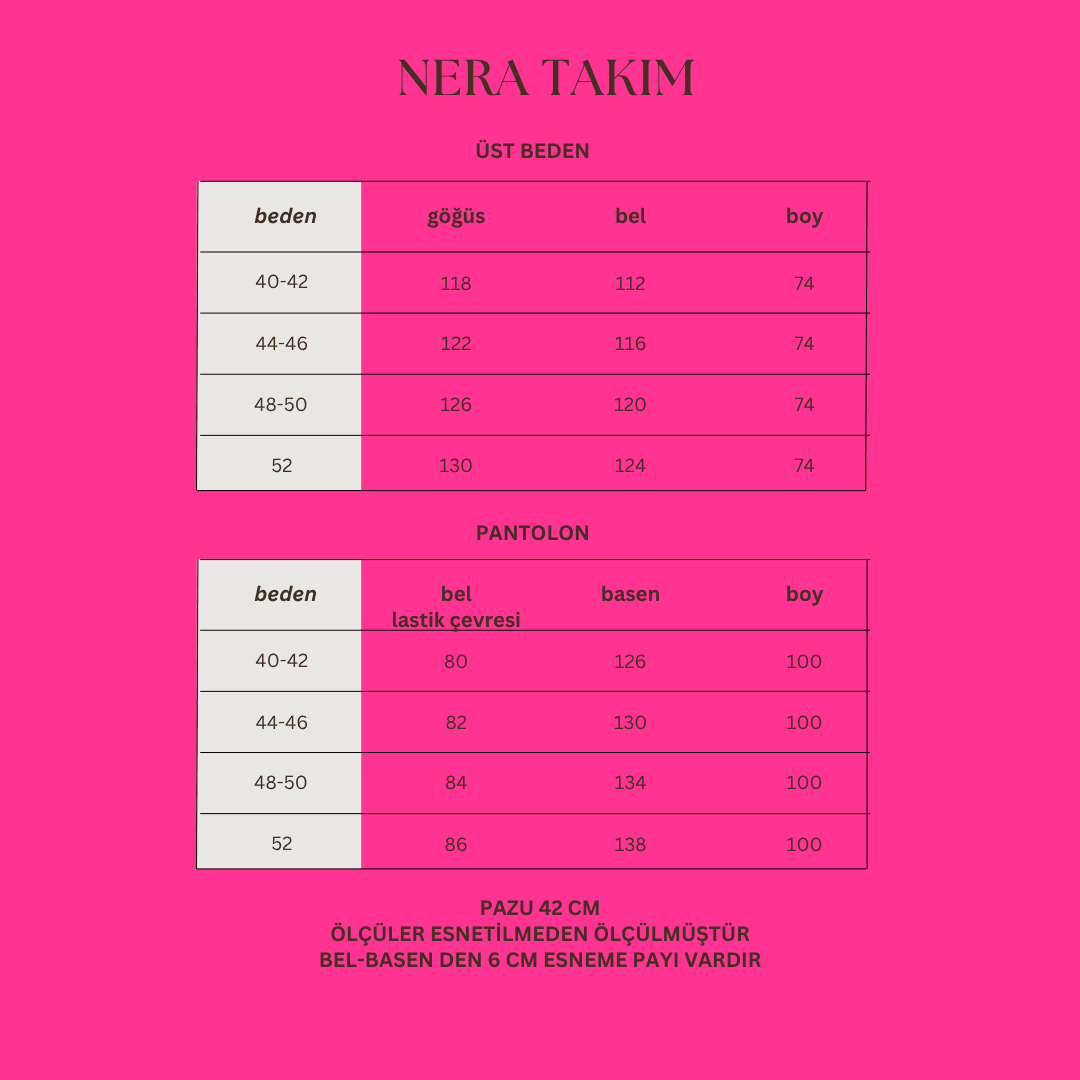 NERA TAKIM

ÜST BEDEN

| beden | göğüs | bel | boy |
|---|---|---|---|
| 40-42 | 118 | 112 | 74 |
| 44-46 | 122 | 116 | 74 |
| 48-50 | 126 | 120 | 74 |
| 52 | 130 | 124 | 74 |

PANTOLON

| beden | bel lastik çevresi | basen | boy |
|---|---|---|---|
| 40-42 | 80 | 126 | 100 |
| 44-46 | 82 | 130 | 100 |
| 48-50 | 84 | 134 | 100 |
| 52 | 86 | 138 | 100 |

PAZU 42 CM
ÖLÇÜLER ESNETİLMEDEN ÖLÇÜLMÜŞTÜR
BEL-BASEN DEN 6 CM ESNEME PAYI VARDIR